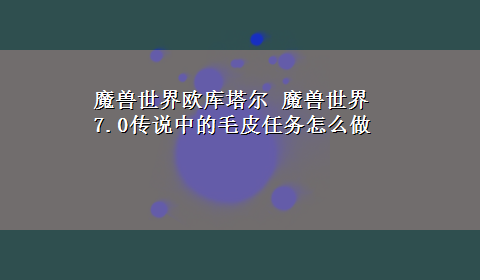 魔兽世界欧库塔尔 魔兽世界7.0传说中的毛皮任务怎么做